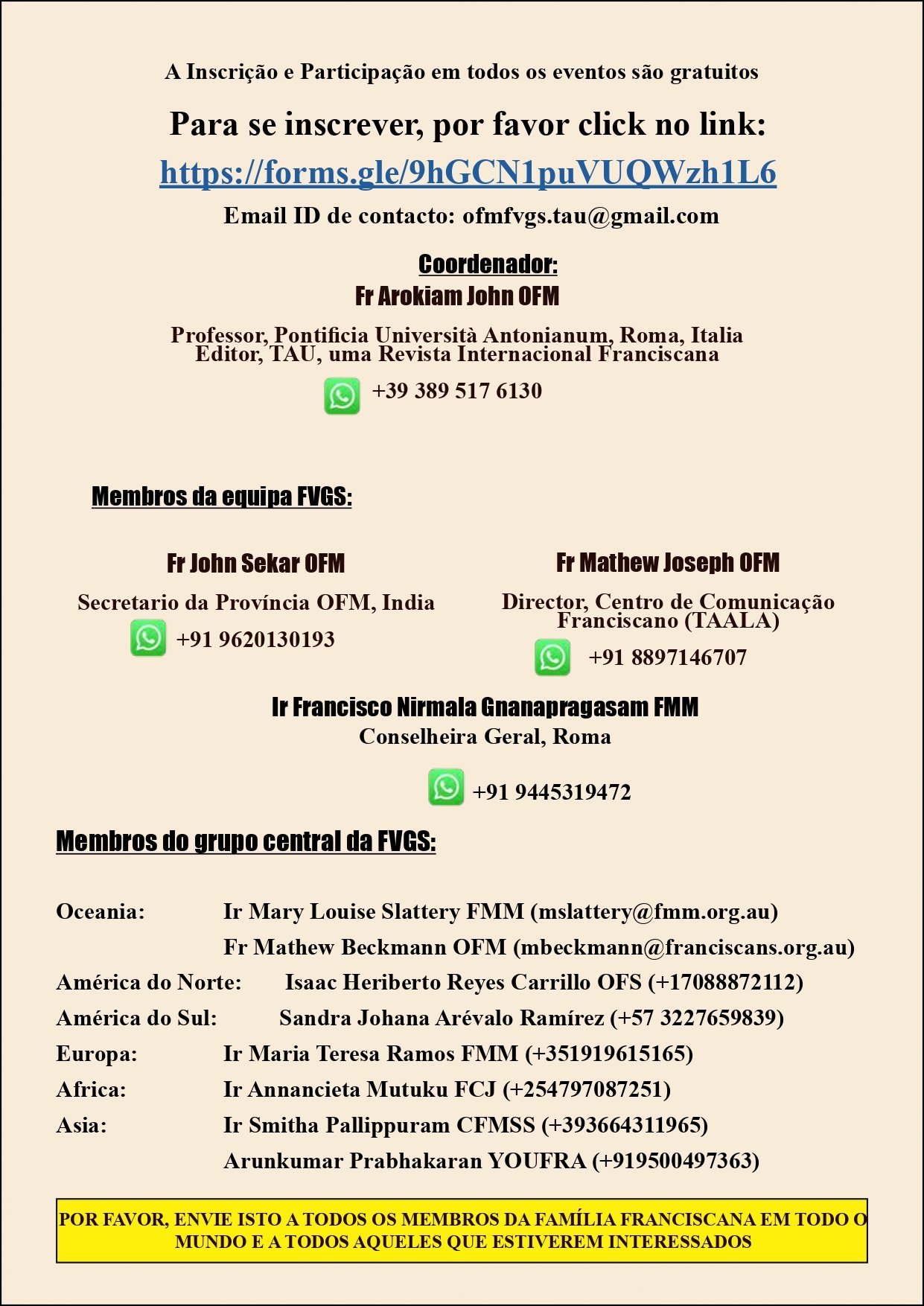 A Inscrição e Participação em todos os eventos são gratuitos

Para se inscrever, por favor click no link:

https://forms.gle/9hGCN1puVUQWzh1L6

Email ID de contacto: ofmfvgs.tau@gmail.com

Coordenador:
Fr Arokiam John OFM

Professor, Pontificia Università Antonianum, Roma, Italia
Editor, TAU, uma Revista Internacional Franciscana

+39 389 517 6130

Membros da equipa FVGS:

Fr John Sekar OFM

Secretario da Província OFM, India

+91 9620130193

Fr Mathew Joseph OFM

Director, Centro de Comunicação Franciscano (TAALA)

+91 8897146707

Ir Francisco Nirmala Gnanapragasam FMM
Conselheira Geral, Roma

+91 9445319472

Membros do grupo central da FVGS:

Oceania: Ir Mary Louise Slattery FMM (mslattery@fmm.org.au)
Fr Mathew Beckmann OFM (mbeckmann@franciscans.org.au)
América do Norte: Isaac Heriberto Reyes Carrillo OFS (+17088872112)
América do Sul: Sandra Johana Arévalo Ramírez (+57 3227659839)
Europa: Ir Maria Teresa Ramos FMM (+351919615165)
Africa: Ir Annancieta Mutuku FCJ (+254797087251)
Asia: Ir Smitha Pallippuram CFMSS (+393664311965)
Arunkumar Prabhakaran YOUFRA (+919500497363)

POR FAVOR, ENVIE ISTO A TODOS OS MEMBROS DA FAMÍLIA FRANCISCANA EM TODO O MUNDO E A TODOS AQUELES QUE ESTIVEREM INTERESSADOS